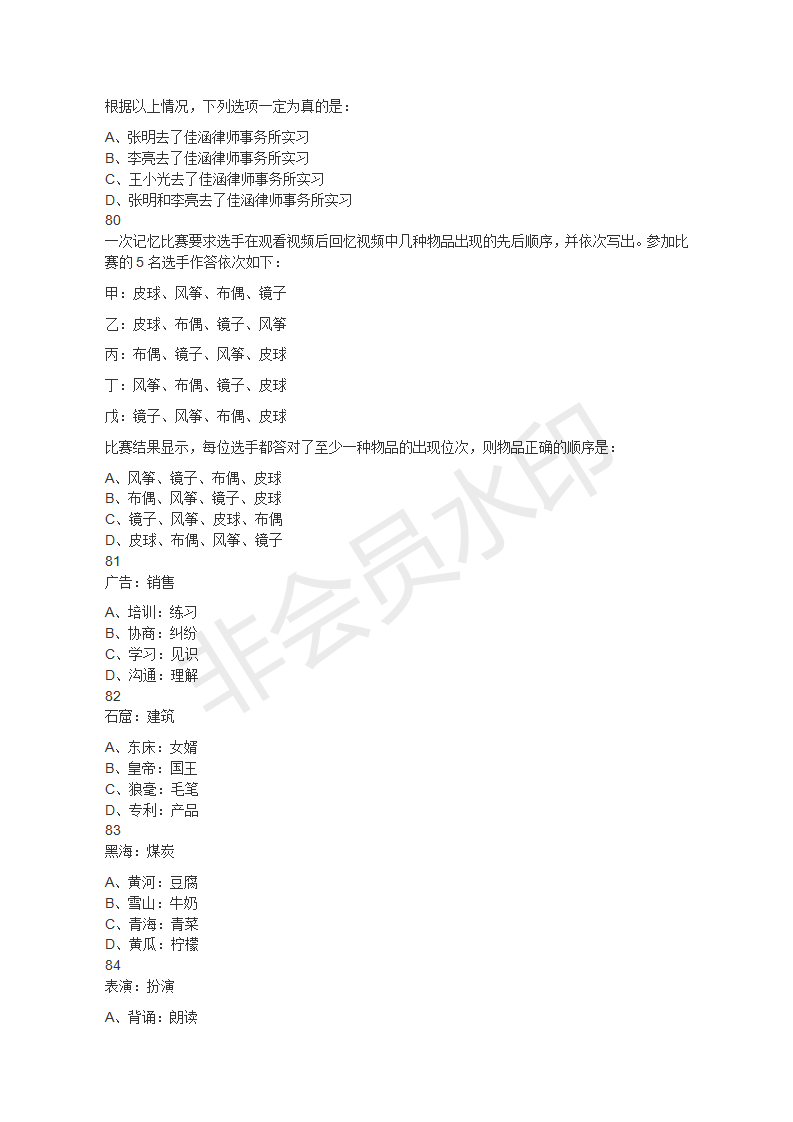 根据以上情况，下列选项一定为真的是：

A、张明去了佳涵律师事务所实习
B、李亮去了佳涵律师事务所实习
C、王小光去了佳涵律师事务所实习
D、张明和李亮去了佳涵律师事务所实习
80
一次记忆比赛要求选手在观看视频后回忆视频中几种物品出现的先后顺序，并依次写出。参加比赛的 5 名选手作答依次如下：

甲：皮球、风筝、布偶、镜子

乙：皮球、布偶、镜子、风筝

丙：布偶、镜子、风筝、皮球

丁：风筝、布偶、镜子、皮球

戊：镜子、风筝、布偶、皮球

比赛结果显示，每位选手都答对了至少一种物品的出现位次，则物品正确的顺序是：

A、风筝、镜子、布偶、皮球
B、布偶、风筝、镜子、皮球
C、镜子、风筝、皮球、布偶
D、皮球、布偶、风筝、镜子
81
广告：销售

A、培训：练习
B、协商：纠纷
C、学习：见识
D、沟通：理解
82
石窟：建筑

A、东床：女婿
B、皇帝：国王
C、狼毫：毛笔
D、专利：产品
83
黑海：煤炭

A、黄河：豆腐
B、雪山：牛奶
C、青海：青菜
D、黄瓜：柠檬
84
表演：扮演

A、背诵：朗读

非会员水印